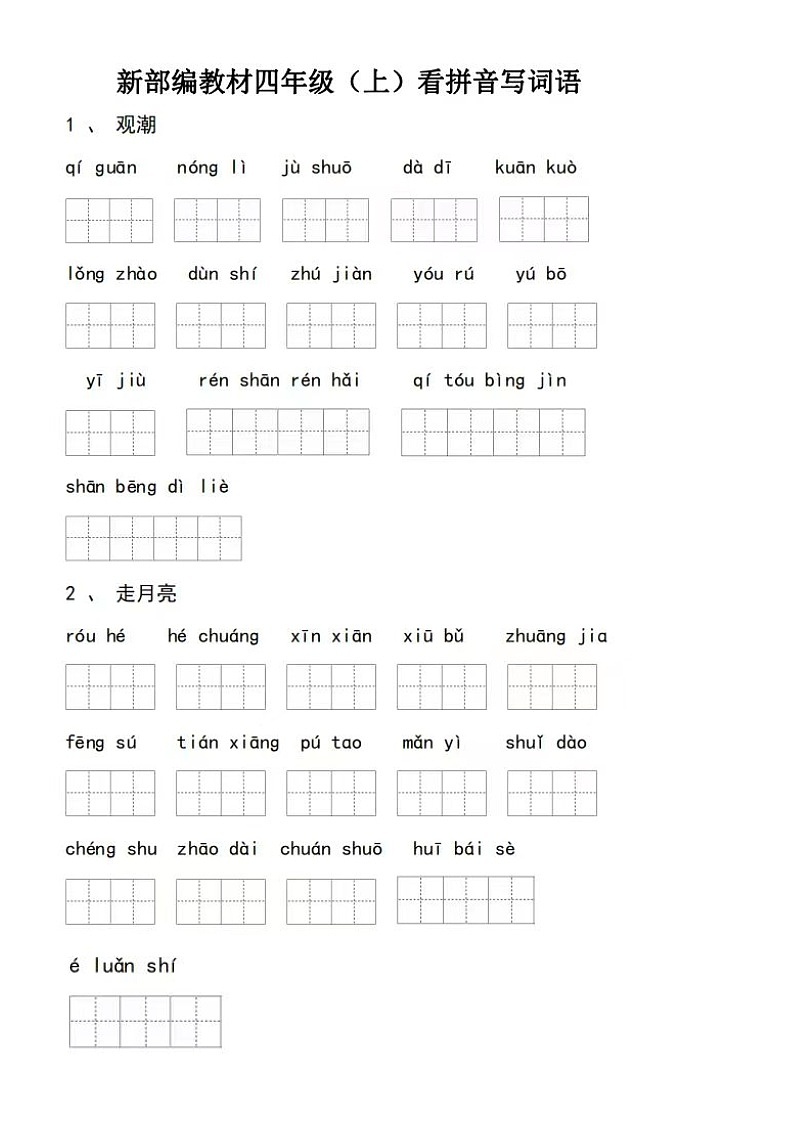 新部编教材四年级（上）看拼音写词语

1 、 观潮

qí guān　nóng lì　jù shuō　dà dī　kuān kuò

lǒng zhào　dùn shí　zhú jiàn　yóu rú　yú bō

yī jiù　rén shān rén hǎi　qí tóu bìng jìn

shān bēng dì liè

2 、 走月亮

róu hé　hé chuáng　xīn xiān　xiū bǔ　zhuāng jia

fēng sú　tián xiāng　pú tao　mǎn yì　shuǐ dào

chéng shu　zhāo dài　chuán shuō　huī bái sè

é luǎn shí